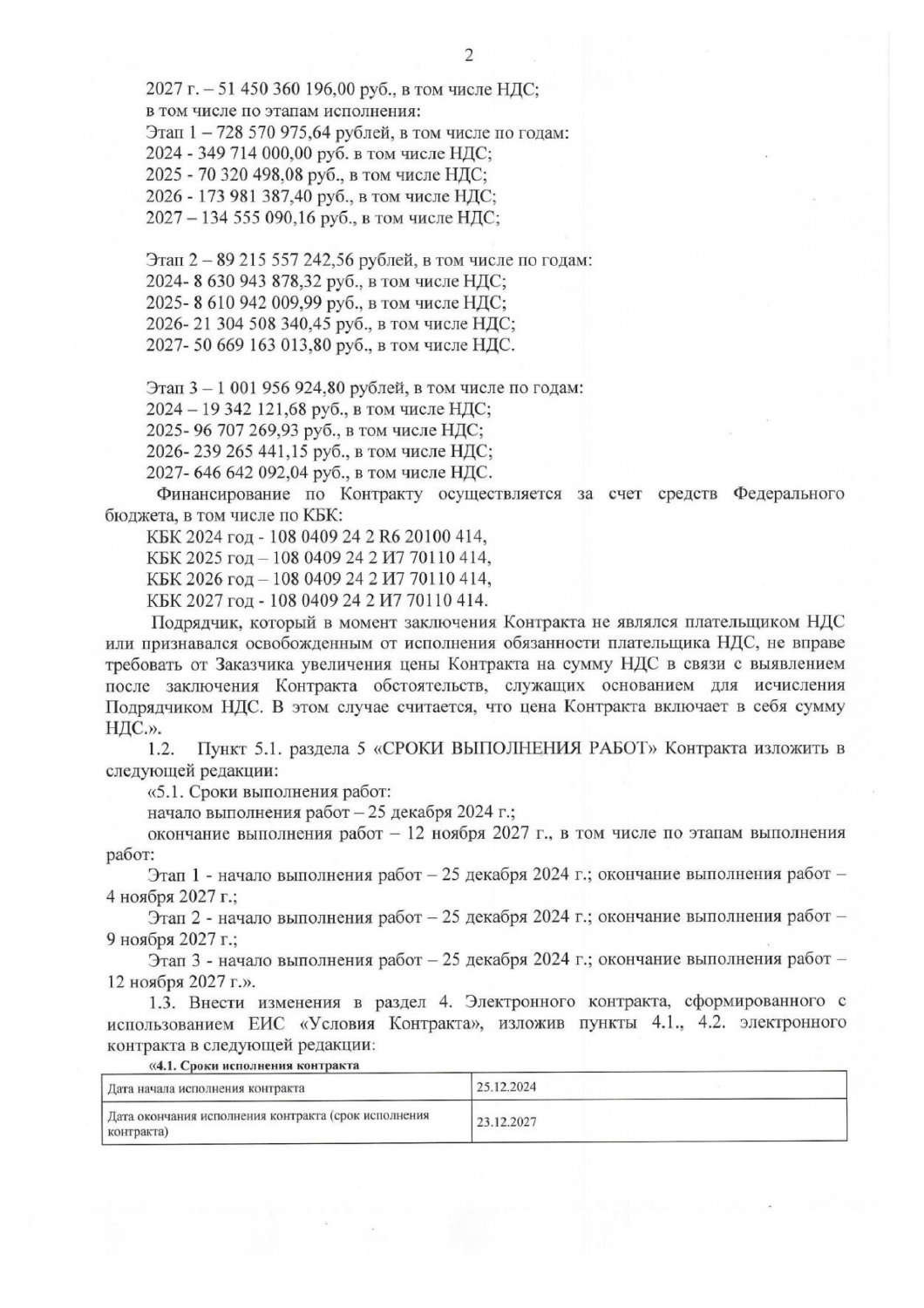 2

2027 г. – 51 450 360 196,00 руб., в том числе НДС;
в том числе по этапам исполнения:
Этап 1 – 728 570 975,64 рублей, в том числе по годам:
2024 - 349 714 000,00 руб. в том числе НДС;
2025 - 70 320 498,08 руб., в том числе НДС;
2026 - 173 981 387,40 руб., в том числе НДС;
2027 – 134 555 090,16 руб., в том числе НДС;

Этап 2 – 89 215 557 242,56 рублей, в том числе по годам:
2024- 8 630 943 878,32 руб., в том числе НДС;
2025- 8 610 942 009,99 руб., в том числе НДС;
2026- 21 304 508 340,45 руб., в том числе НДС;
2027- 50 669 163 013,80 руб., в том числе НДС.

Этап 3 – 1 001 956 924,80 рублей, в том числе по годам:
2024 – 19 342 121,68 руб., в том числе НДС;
2025- 96 707 269,93 руб., в том числе НДС;
2026- 239 265 441,15 руб., в том числе НДС;
2027- 646 642 092,04 руб., в том числе НДС.
Финансирование по Контракту осуществляется за счет средств Федерального бюджета, в том числе по КБК:
КБК 2024 год - 108 0409 24 2 R6 20100 414,
КБК 2025 год – 108 0409 24 2 И7 70110 414,
КБК 2026 год – 108 0409 24 2 И7 70110 414,
КБК 2027 год - 108 0409 24 2 И7 70110 414.
Подрядчик, который в момент заключения Контракта не являлся плательщиком НДС или признавался освобожденным от исполнения обязанности плательщика НДС, не вправе требовать от Заказчика увеличения цены Контракта на сумму НДС в связи с выявлением после заключения Контракта обстоятельств, служащих основанием для исчисления Подрядчиком НДС. В этом случае считается, что цена Контракта включает в себя сумму НДС.».
1.2. Пункт 5.1. раздела 5 «СРОКИ ВЫПОЛНЕНИЯ РАБОТ» Контракта изложить в следующей редакции:
«5.1. Сроки выполнения работ:
начало выполнения работ – 25 декабря 2024 г.;
окончание выполнения работ – 12 ноября 2027 г., в том числе по этапам выполнения работ:
Этап 1 - начало выполнения работ – 25 декабря 2024 г.; окончание выполнения работ – 4 ноября 2027 г.;
Этап 2 - начало выполнения работ – 25 декабря 2024 г.; окончание выполнения работ – 9 ноября 2027 г.;
Этап 3 - начало выполнения работ – 25 декабря 2024 г.; окончание выполнения работ – 12 ноября 2027 г.».
1.3. Внести изменения в раздел 4. Электронного контракта, сформированного с использованием ЕИС «Условия Контракта», изложив пункты 4.1., 4.2. электронного контракта в следующей редакции:
«4.1. Сроки исполнения контракта

| Дата начала исполнения контракта | 25.12.2024 |
|---|---|
| Дата окончания исполнения контракта (срок исполнения контракта) | 23.12.2027 |